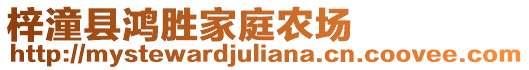 梓潼县鸿胜家庭农场
http://mystewardjuliana.cn.coovee.com